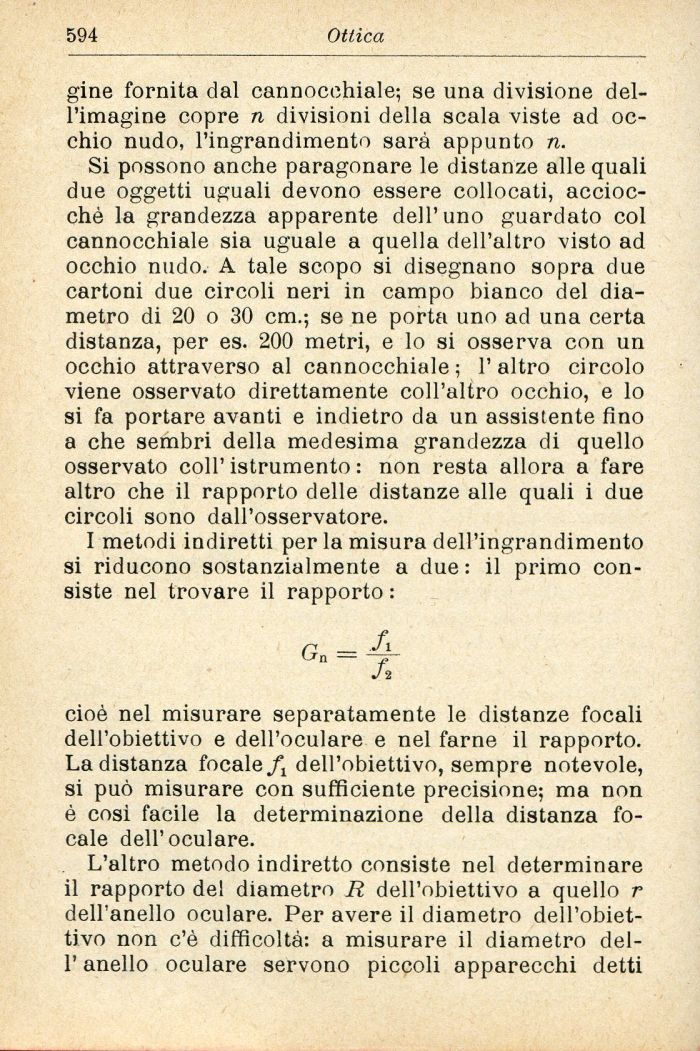 594 Ottica

gine fornita dal cannocchiale; se una divisione dell'imagine copre $n$ divisioni della scala viste ad occhio nudo, l'ingrandimento sarà appunto $n$.

Si possono anche paragonare le distanze alle quali due oggetti uguali devono essere collocati, acciocchè la grandezza apparente dell'uno guardato col cannocchiale sia uguale a quella dell'altro visto ad occhio nudo. A tale scopo si disegnano sopra due cartoni due circoli neri in campo bianco del diametro di 20 o 30 cm.; se ne porta uno ad una certa distanza, per es. 200 metri, e lo si osserva con un occhio attraverso al cannocchiale; l'altro circolo viene osservato direttamente coll'altro occhio, e lo si fa portare avanti e indietro da un assistente fino a che sembri della medesima grandezza di quello osservato coll'istrumento: non resta allora a fare altro che il rapporto delle distanze alle quali i due circoli sono dall'osservatore.

I metodi indiretti per la misura dell'ingrandimento si riducono sostanzialmente a due: il primo consiste nel trovare il rapporto:

$G_n = \frac{f_1}{f_2}$

cioè nel misurare separatamente le distanze focali dell'obiettivo e dell'oculare e nel farne il rapporto. La distanza focale $f_1$ dell'obiettivo, sempre notevole, si può misurare con sufficiente precisione; ma non è così facile la determinazione della distanza focale dell'oculare.

L'altro metodo indiretto consiste nel determinare il rapporto del diametro $R$ dell'obiettivo a quello $r$ dell'anello oculare. Per avere il diametro dell'obiettivo non c'è difficoltà: a misurare il diametro dell'anello oculare servono piccoli apparecchi detti